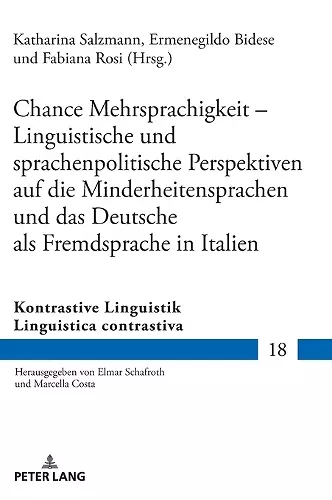 Katharina Salzmann, Ermenegildo Bidese und Fabiana Rosi (Hrsg.)

Chance Mehrsprachigkeit – Linguistische und sprachenpolitische Perspektiven auf die Minderheitensprachen und das Deutsche als Fremdsprache in Italien

Kontrastive Linguistik
Linguistica contrastiva

18

Herausgegeben von Elmar Schafroth
und Marcella Costa

PETER LANG